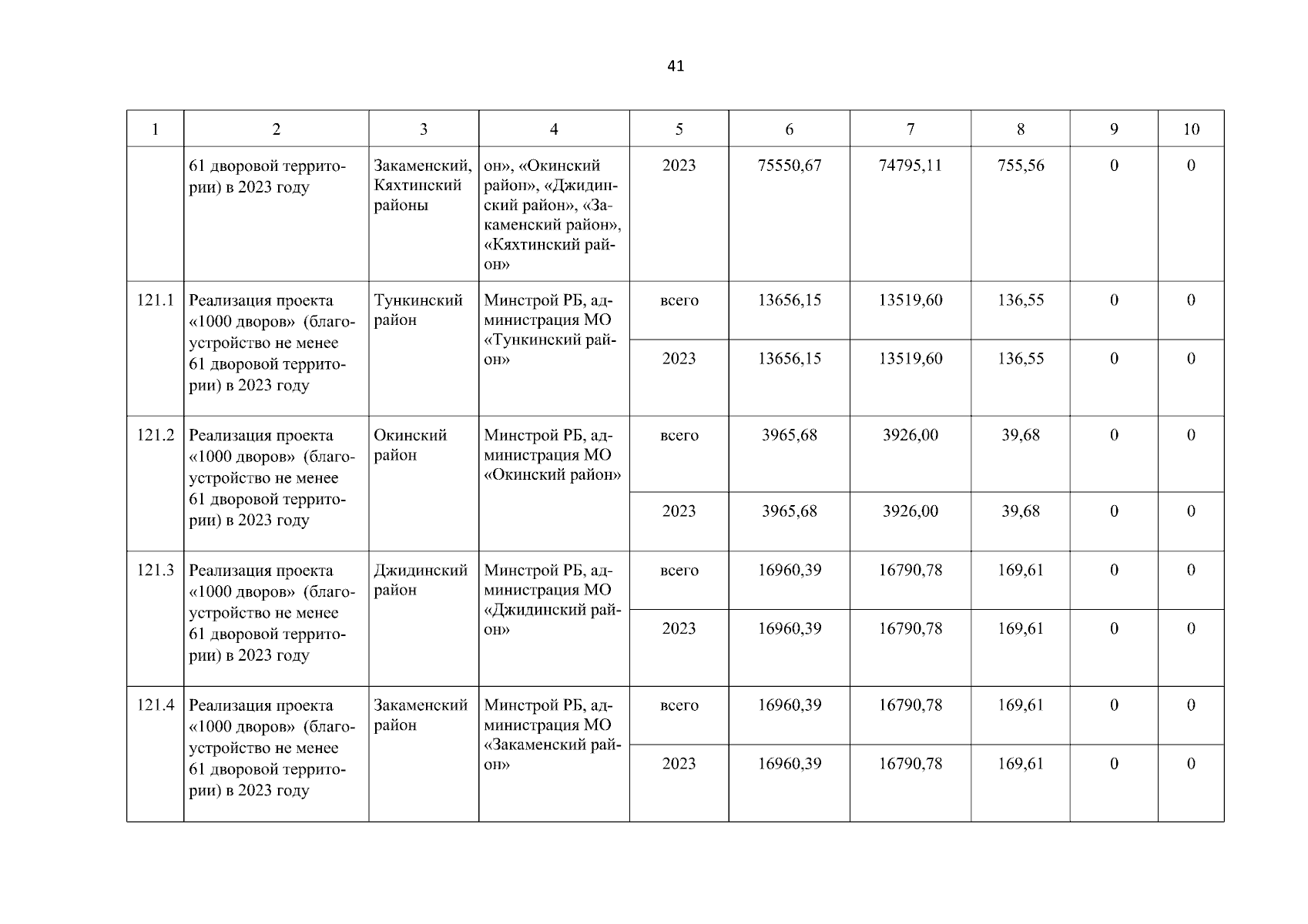 41

| 1 | 2 | 3 | 4 | 5 | 6 | 7 | 8 | 9 | 10 |
|---|---|---|---|---|---|---|---|---|---|
| | 61 дворовой территории) в 2023 году | Закаменский, Кяхтинский районы | он», «Окинский район», «Джидинский район», «Закаменский район», «Кяхтинский район» | 2023 | 75550,67 | 74795,11 | 755,56 | 0 | 0 |
| 121.1 | Реализация проекта «1000 дворов» (благоустройство не менее 61 дворовой территории) в 2023 году | Тункинский район | Минстрой РБ, администрация МО «Тункинский район» | всего | 13656,15 | 13519,60 | 136,55 | 0 | 0 |
| | | | | 2023 | 13656,15 | 13519,60 | 136,55 | 0 | 0 |
| 121.2 | Реализация проекта «1000 дворов» (благоустройство не менее 61 дворовой территории) в 2023 году | Окинский район | Минстрой РБ, администрация МО «Окинский район» | всего | 3965,68 | 3926,00 | 39,68 | 0 | 0 |
| | | | | 2023 | 3965,68 | 3926,00 | 39,68 | 0 | 0 |
| 121.3 | Реализация проекта «1000 дворов» (благоустройство не менее 61 дворовой территории) в 2023 году | Джидинский район | Минстрой РБ, администрация МО «Джидинский район» | всего | 16960,39 | 16790,78 | 169,61 | 0 | 0 |
| | | | | 2023 | 16960,39 | 16790,78 | 169,61 | 0 | 0 |
| 121.4 | Реализация проекта «1000 дворов» (благоустройство не менее 61 дворовой территории) в 2023 году | Закаменский район | Минстрой РБ, администрация МО «Закаменский район» | всего | 16960,39 | 16790,78 | 169,61 | 0 | 0 |
| | | | | 2023 | 16960,39 | 16790,78 | 169,61 | 0 | 0 |